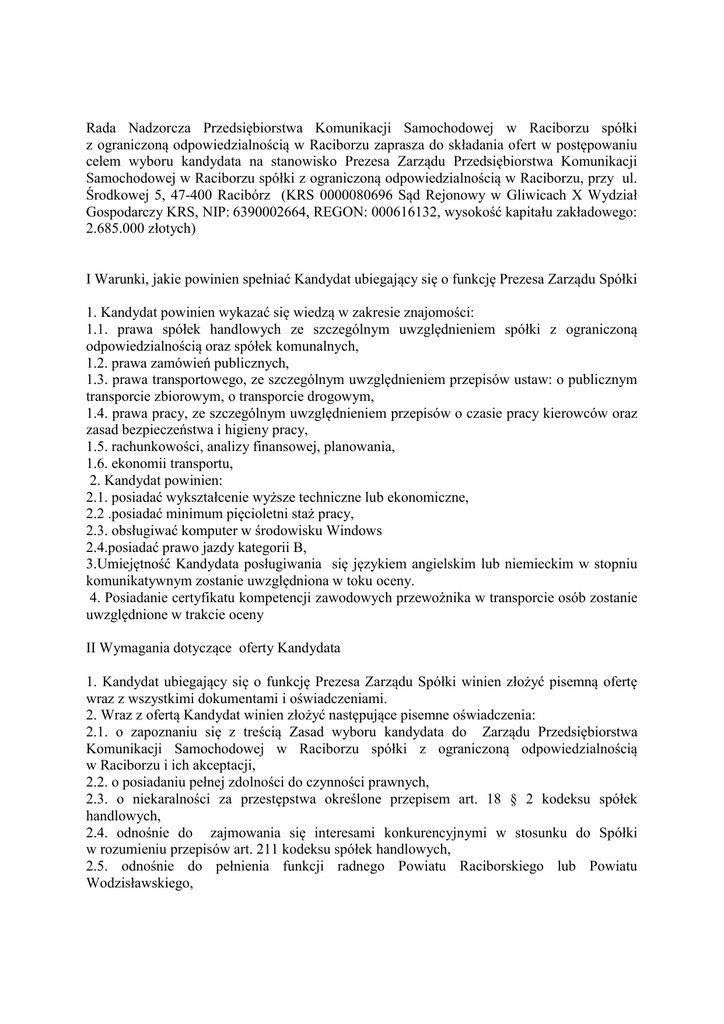 Rada Nadzorcza Przedsiębiorstwa Komunikacji Samochodowej w Raciborzu spółki z ograniczoną odpowiedzialnością w Raciborzu zaprasza do składania ofert w postępowaniu celem wyboru kandydata na stanowisko Prezesa Zarządu Przedsiębiorstwa Komunikacji Samochodowej w Raciborzu spółki z ograniczoną odpowiedzialnością w Raciborzu, przy ul. Środkowej 5, 47-400 Racibórz (KRS 0000080696 Sąd Rejonowy w Gliwicach X Wydział Gospodarczy KRS, NIP: 6390002664, REGON: 000616132, wysokość kapitału zakładowego: 2.685.000 złotych)

I Warunki, jakie powinien spełniać Kandydat ubiegający się o funkcję Prezesa Zarządu Spółki

1. Kandydat powinien wykazać się wiedzą w zakresie znajomości:
1.1. prawa spółek handlowych ze szczególnym uwzględnieniem spółki z ograniczoną odpowiedzialnością oraz spółek komunalnych,
1.2. prawa zamówień publicznych,
1.3. prawa transportowego, ze szczególnym uwzględnieniem przepisów ustaw: o publicznym transporcie zbiorowym, o transporcie drogowym,
1.4. prawa pracy, ze szczególnym uwzględnieniem przepisów o czasie pracy kierowców oraz zasad bezpieczeństwa i higieny pracy,
1.5. rachunkowości, analizy finansowej, planowania,
1.6. ekonomii transportu,
2. Kandydat powinien:
2.1. posiadać wykształcenie wyższe techniczne lub ekonomiczne,
2.2 .posiadać minimum pięcioletni staż pracy,
2.3. obsługiwać komputer w środowisku Windows
2.4.posiadać prawo jazdy kategorii B,
3.Umiejętność Kandydata posługiwania się językiem angielskim lub niemieckim w stopniu komunikatywnym zostanie uwzględniona w toku oceny.
4. Posiadanie certyfikatu kompetencji zawodowych przewoźnika w transporcie osób zostanie uwzględnione w trakcie oceny

II Wymagania dotyczące oferty Kandydata

1. Kandydat ubiegający się o funkcję Prezesa Zarządu Spółki winien złożyć pisemną ofertę wraz z wszystkimi dokumentami i oświadczeniami.
2. Wraz z ofertą Kandydat winien złożyć następujące pisemne oświadczenia:
2.1. o zapoznaniu się z treścią Zasad wyboru kandydata do Zarządu Przedsiębiorstwa Komunikacji Samochodowej w Raciborzu spółki z ograniczoną odpowiedzialnością w Raciborzu i ich akceptacji,
2.2. o posiadaniu pełnej zdolności do czynności prawnych,
2.3. o niekaralności za przestępstwa określone przepisem art. 18 § 2 kodeksu spółek handlowych,
2.4. odnośnie do zajmowania się interesami konkurencyjnymi w stosunku do Spółki w rozumieniu przepisów art. 211 kodeksu spółek handlowych,
2.5. odnośnie do pełnienia funkcji radnego Powiatu Raciborskiego lub Powiatu Wodzisławskiego,